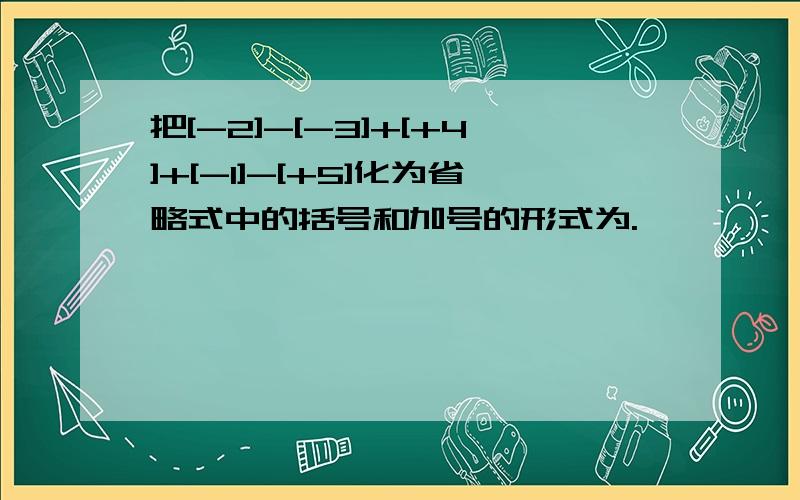 把[-2]-[-3]+[+4]+[-1]-[+5]化为省略式中的括号和加号的形式为.